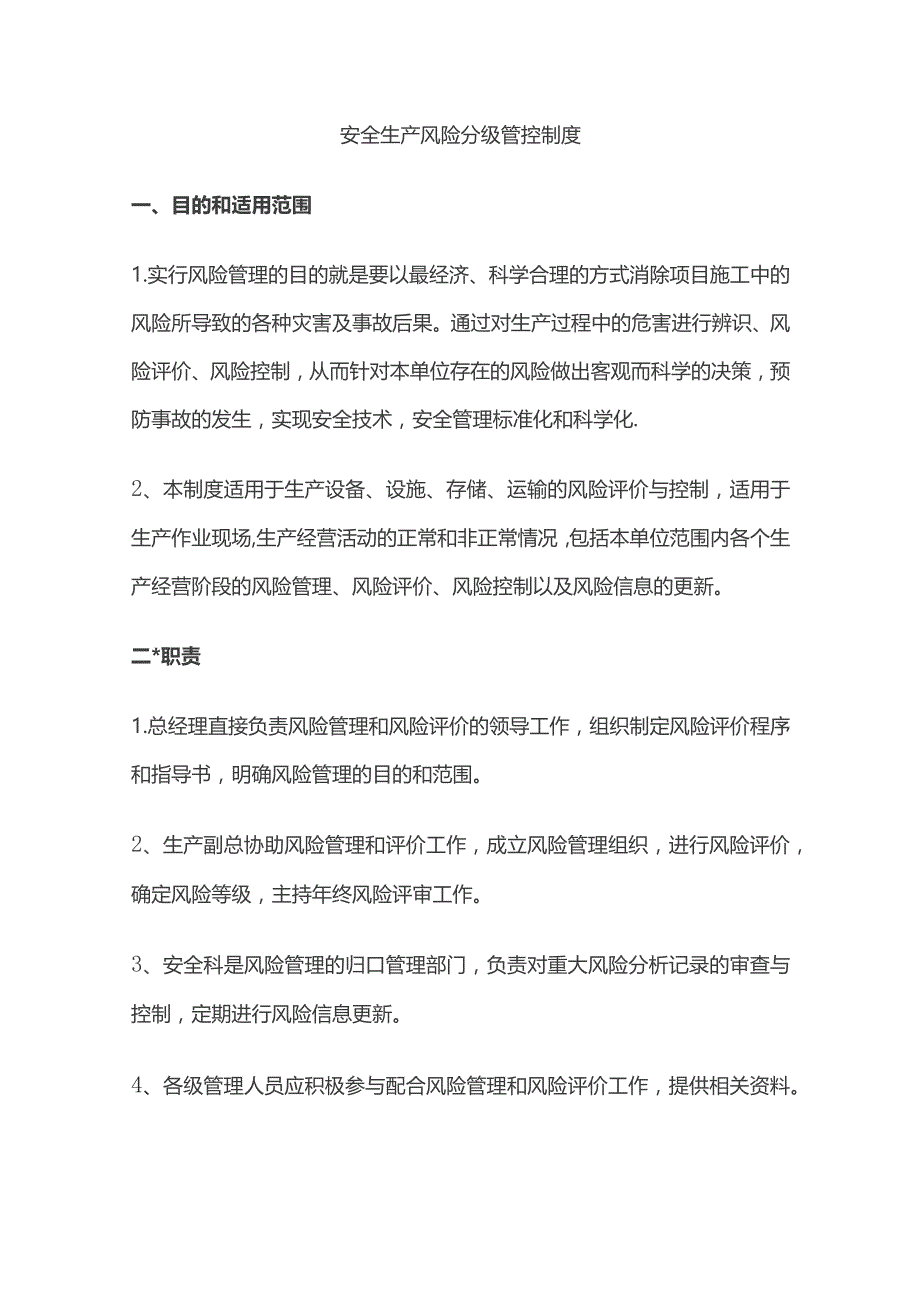 安全生产风险分级管控制度

一、目的和适用范围

1.实行风险管理的目的就是要以最经济、科学合理的方式消除项目施工中的风险所导致的各种灾害及事故后果。通过对生产过程中的危害进行辨识、风险评价、风险控制，从而针对本单位存在的风险做出客观而科学的决策，预防事故的发生，实现安全技术，安全管理标准化和科学化.

2、本制度适用于生产设备、设施、存储、运输的风险评价与控制，适用于生产作业现场,生产经营活动的正常和非正常情况 ,包括本单位范围内各个生产经营阶段的风险管理、风险评价、风险控制以及风险信息的更新。

二*职责

1.总经理直接负责风险管理和风险评价的领导工作，组织制定风险评价程序和指导书，明确风险管理的目的和范围。

2、生产副总协助风险管理和评价工作，成立风险管理组织，进行风险评价，确定风险等级，主持年终风险评审工作。

3、安全科是风险管理的归口管理部门，负责对重大风险分析记录的审查与控制，定期进行风险信息更新。

4、各级管理人员应积极参与配合风险管理和风险评价工作，提供相关资料。